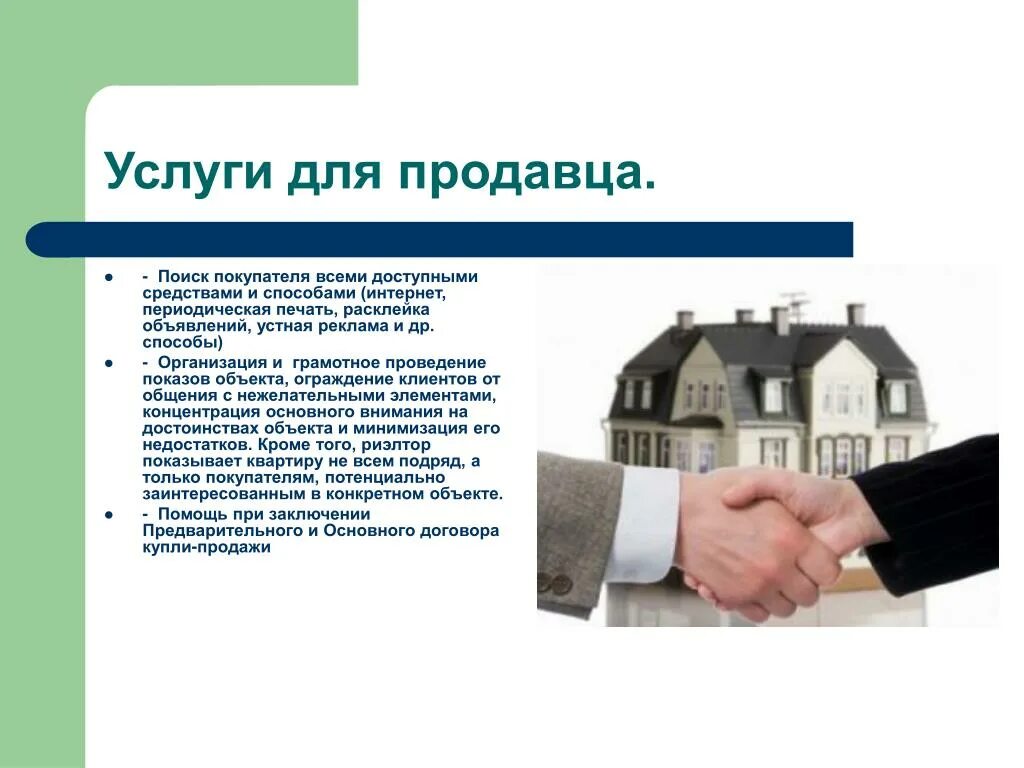 Услуги для продавца.

• - Поиск покупателя всеми доступными средствами и способами (интернет, периодическая печать, расклейка объявлений, устная реклама и др. способы)
• - Организация и грамотное проведение показов объекта, ограждение клиентов от общения с нежелательными элементами, концентрация основного внимания на достоинствах объекта и минимизация его недостатков. Кроме того, риэлтор показывает квартиру не всем подряд, а только покупателям, потенциально заинтересованным в конкретном объекте.
• - Помощь при заключении Предварительного и Основного договора купли-продажи